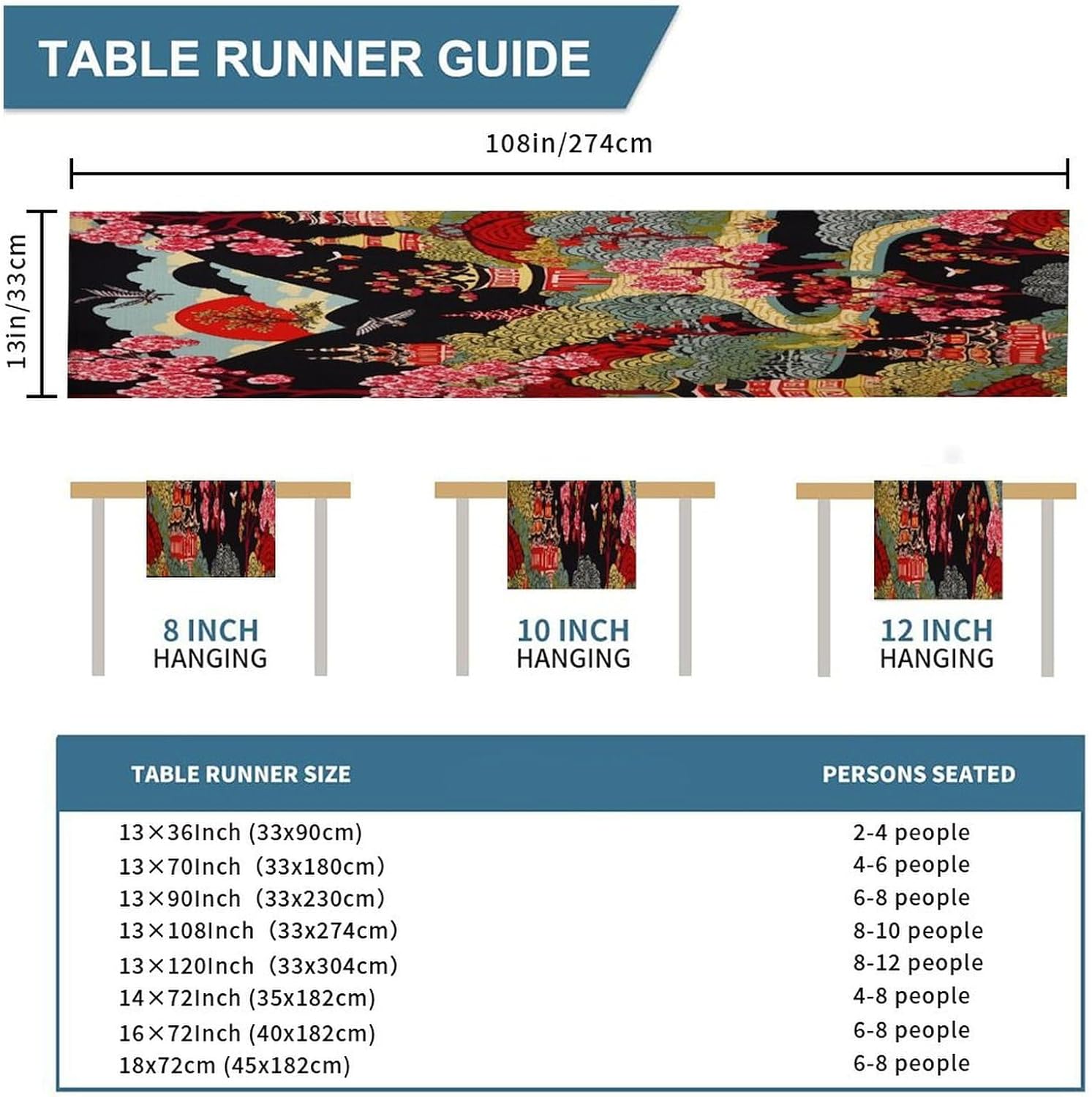 TABLE RUNNER GUIDE

108in/274cm

13in/33cm

8 INCH
HANGING

10 INCH
HANGING

12 INCH
HANGING

| TABLE RUNNER SIZE | PERSONS SEATED |
|---|---|
| 13×36Inch (33x90cm) | 2-4 people |
| 13×70Inch (33x180cm) | 4-6 people |
| 13×90Inch (33x230cm) | 6-8 people |
| 13×108Inch (33x274cm) | 8-10 people |
| 13×120Inch (33x304cm) | 8-12 people |
| 14×72Inch (35x182cm) | 4-8 people |
| 16×72Inch (40x182cm) | 6-8 people |
| 18x72cm (45x182cm) | 6-8 people |